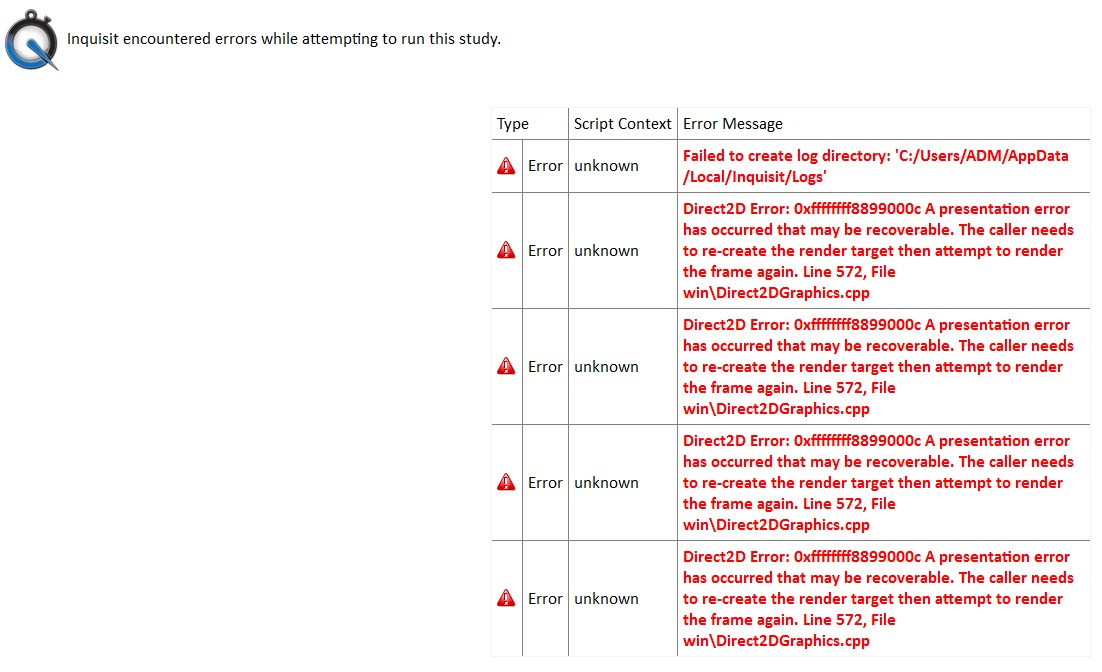 Inquisit encountered errors while attempting to run this study.

| Type | Script Context | Error Message |
|---|---|---|
| Error | unknown | Failed to create log directory: 'C:/Users/ADM/AppData/Local/Inquisit/Logs' |
| Error | unknown | Direct2D Error: 0xffffffff8899000c A presentation error has occurred that may be recoverable. The caller needs to re-create the render target then attempt to render the frame again. Line 572, File win\Direct2DGraphics.cpp |
| Error | unknown | Direct2D Error: 0xffffffff8899000c A presentation error has occurred that may be recoverable. The caller needs to re-create the render target then attempt to render the frame again. Line 572, File win\Direct2DGraphics.cpp |
| Error | unknown | Direct2D Error: 0xffffffff8899000c A presentation error has occurred that may be recoverable. The caller needs to re-create the render target then attempt to render the frame again. Line 572, File win\Direct2DGraphics.cpp |
| Error | unknown | Direct2D Error: 0xffffffff8899000c A presentation error has occurred that may be recoverable. The caller needs to re-create the render target then attempt to render the frame again. Line 572, File win\Direct2DGraphics.cpp |